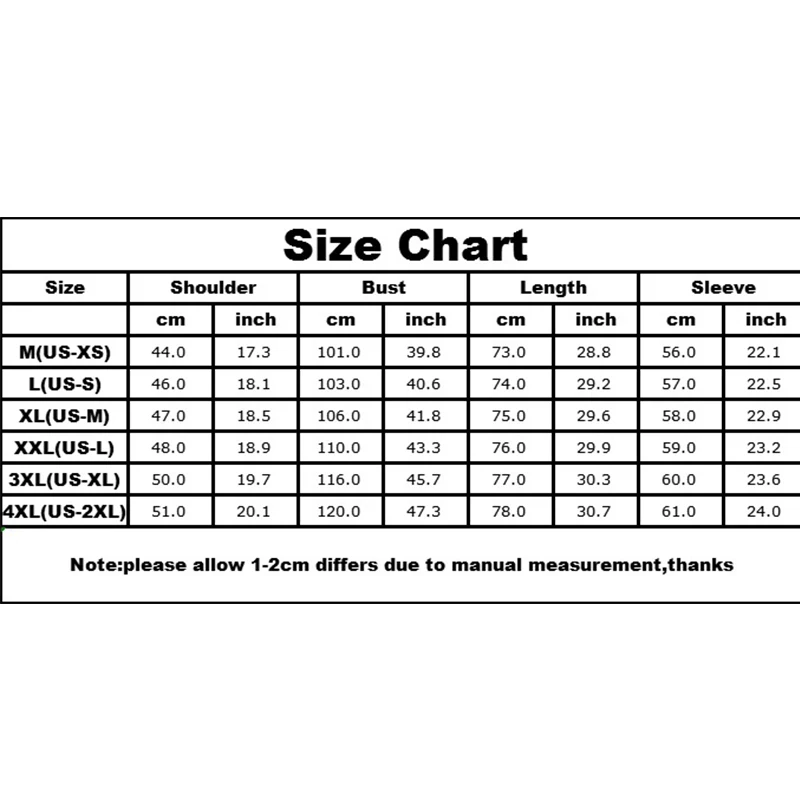 Size Chart

| Size | Shoulder | | Bust | | Length | | Sleeve | |
|---|---|---|---|---|---|---|---|---|
| | cm | inch | cm | inch | cm | inch | cm | inch |
| M(US-XS) | 44.0 | 17.3 | 101.0 | 39.8 | 73.0 | 28.8 | 56.0 | 22.1 |
| L(US-S) | 46.0 | 18.1 | 103.0 | 40.6 | 74.0 | 29.2 | 57.0 | 22.5 |
| XL(US-M) | 47.0 | 18.5 | 106.0 | 41.8 | 75.0 | 29.6 | 58.0 | 22.9 |
| XXL(US-L) | 48.0 | 18.9 | 110.0 | 43.3 | 76.0 | 29.9 | 59.0 | 23.2 |
| 3XL(US-XL) | 50.0 | 19.7 | 116.0 | 45.7 | 77.0 | 30.3 | 60.0 | 23.6 |
| 4XL(US-2XL) | 51.0 | 20.1 | 120.0 | 47.3 | 78.0 | 30.7 | 61.0 | 24.0 |

Note:please allow 1-2cm differs due to manual measurement,thanks